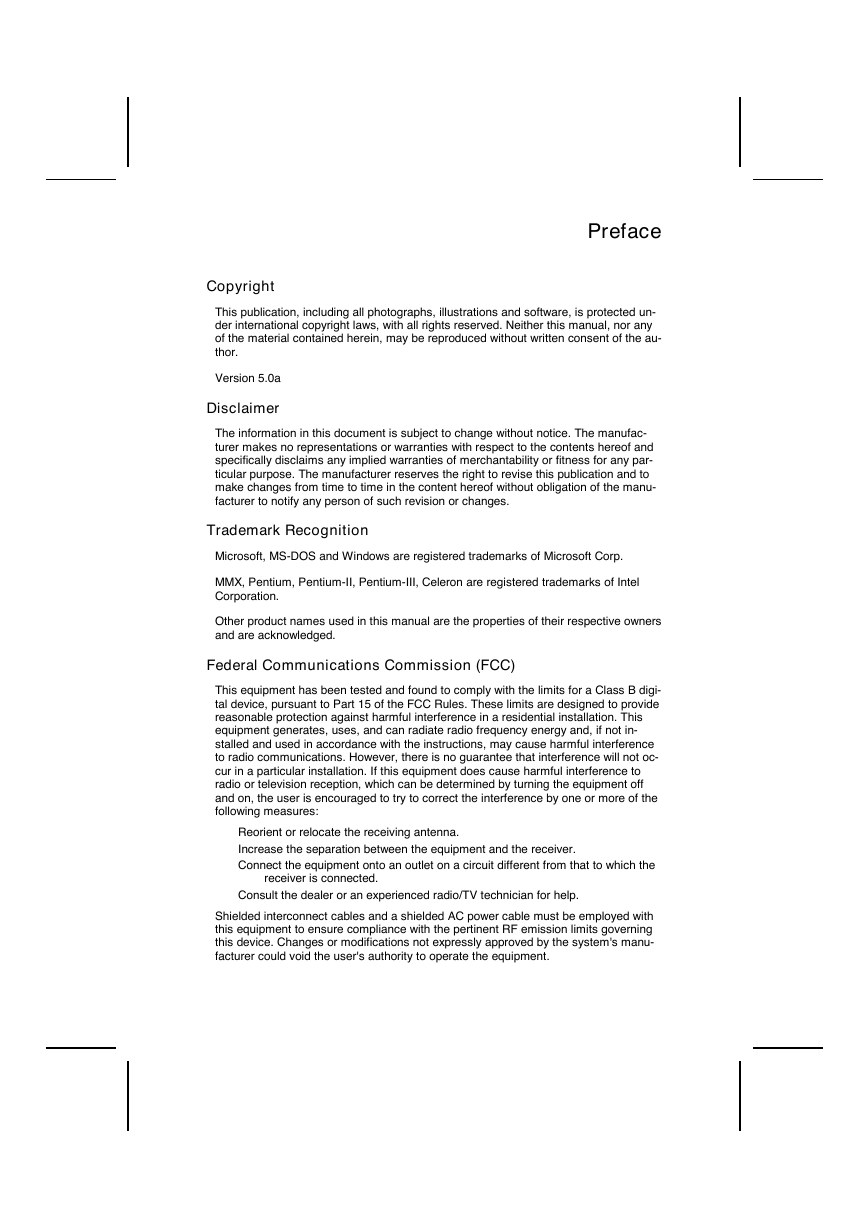 Preface

Copyright

This publication, including all photographs, illustrations and software, is protected under international copyright laws, with all rights reserved. Neither this manual, nor any of the material contained herein, may be reproduced without written consent of the author.

Version 5.0a

Disclaimer

The information in this document is subject to change without notice. The manufacturer makes no representations or warranties with respect to the contents hereof and specifically disclaims any implied warranties of merchantability or fitness for any particular purpose. The manufacturer reserves the right to revise this publication and to make changes from time to time in the content hereof without obligation of the manufacturer to notify any person of such revision or changes.

Trademark Recognition

Microsoft, MS-DOS and Windows are registered trademarks of Microsoft Corp.

MMX, Pentium, Pentium-II, Pentium-III, Celeron are registered trademarks of Intel Corporation.

Other product names used in this manual are the properties of their respective owners and are acknowledged.

Federal Communications Commission (FCC)

This equipment has been tested and found to comply with the limits for a Class B digital device, pursuant to Part 15 of the FCC Rules. These limits are designed to provide reasonable protection against harmful interference in a residential installation. This equipment generates, uses, and can radiate radio frequency energy and, if not installed and used in accordance with the instructions, may cause harmful interference to radio communications. However, there is no guarantee that interference will not occur in a particular installation. If this equipment does cause harmful interference to radio or television reception, which can be determined by turning the equipment off and on, the user is encouraged to try to correct the interference by one or more of the following measures:

Reorient or relocate the receiving antenna.
Increase the separation between the equipment and the receiver.
Connect the equipment onto an outlet on a circuit different from that to which the receiver is connected.
Consult the dealer or an experienced radio/TV technician for help.

Shielded interconnect cables and a shielded AC power cable must be employed with this equipment to ensure compliance with the pertinent RF emission limits governing this device. Changes or modifications not expressly approved by the system's manufacturer could void the user's authority to operate the equipment.